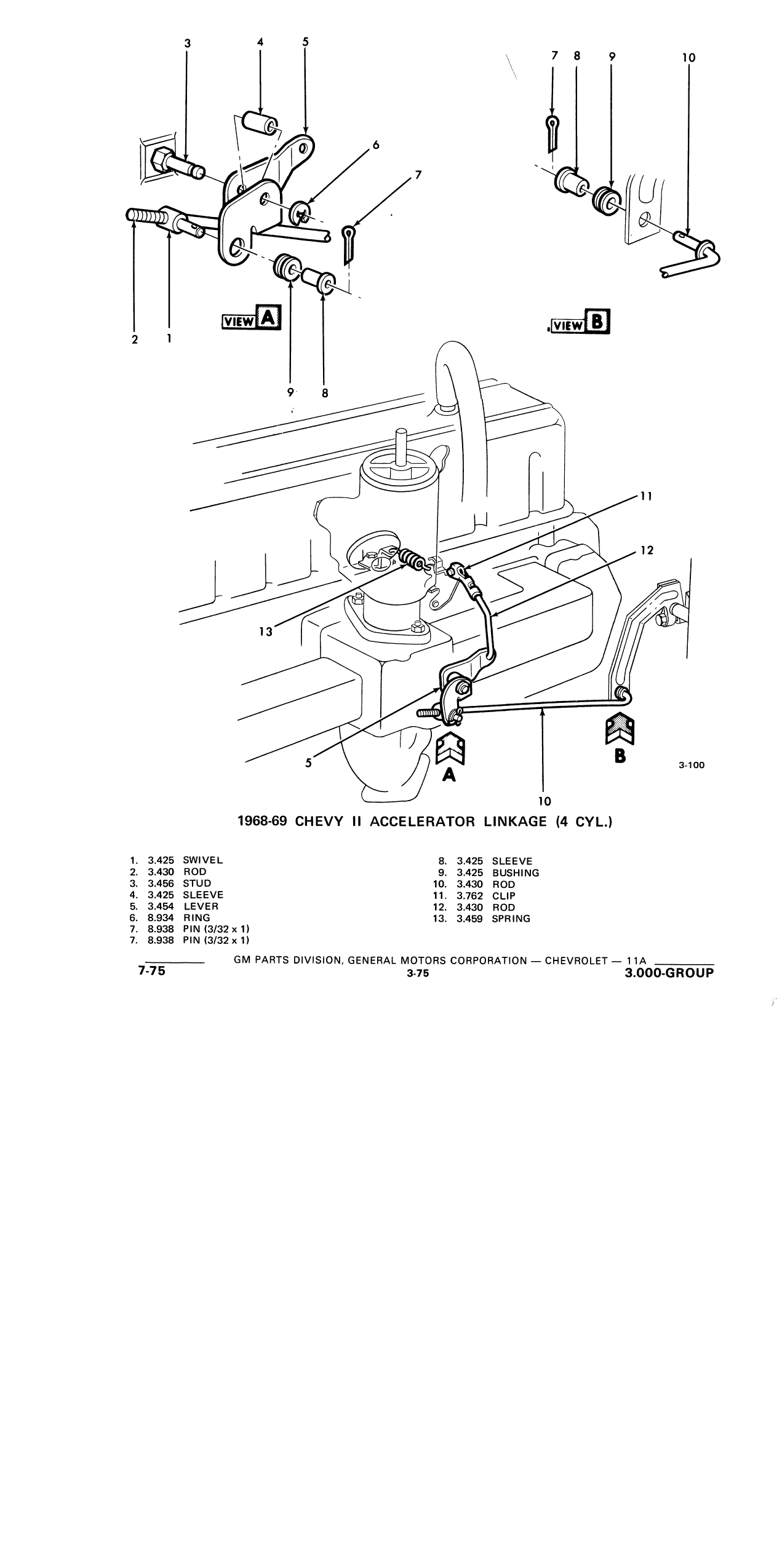 3 4 5

6

7

2 1

VIEW A

9 8

7 8 9 10

VIEW B

11

12

13

5

A

B

10

3-100

1968-69 CHEVY II ACCELERATOR LINKAGE (4 CYL.)

1. 3.425 SWIVEL
2. 3.430 ROD
3. 3.456 STUD
4. 3.425 SLEEVE
5. 3.454 LEVER
6. 8.934 RING
7. 8.938 PIN (3/32 x 1)
7. 8.938 PIN (3/32 x 1)

8. 3.425 SLEEVE
9. 3.425 BUSHING
10. 3.430 ROD
11. 3.762 CLIP
12. 3.430 ROD
13. 3.459 SPRING

GM PARTS DIVISION, GENERAL MOTORS CORPORATION — CHEVROLET — 11A

7-75

3-75

3.000-GROUP